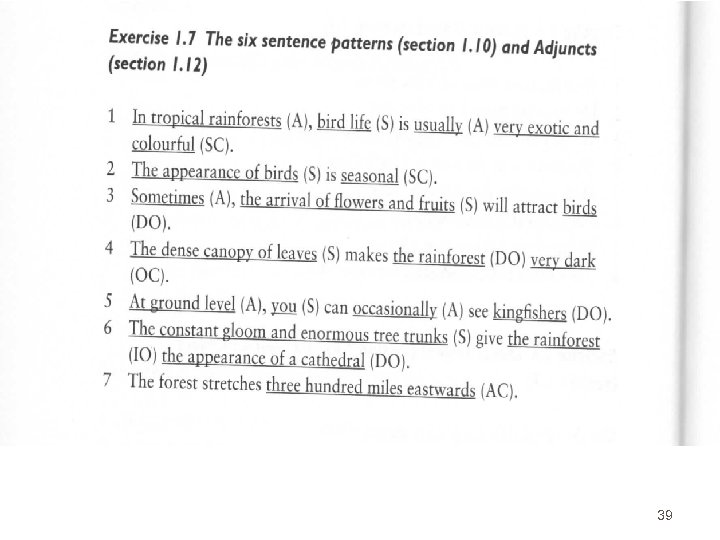 Exercise 1.7 The six sentence patterns (section 1.10) and Adjuncts (section 1.12)

1 In tropical rainforests (A), bird life (S) is usually (A) very exotic and colourful (SC).
2 The appearance of birds (S) is seasonal (SC).
3 Sometimes (A), the arrival of flowers and fruits (S) will attract birds (DO).
4 The dense canopy of leaves (S) makes the rainforest (DO) very dark (OC).
5 At ground level (A), you (S) can occasionally (A) see kingfishers (DO).
6 The constant gloom and enormous tree trunks (S) give the rainforest (IO) the appearance of a cathedral (DO).
7 The forest stretches three hundred miles eastwards (AC).

39